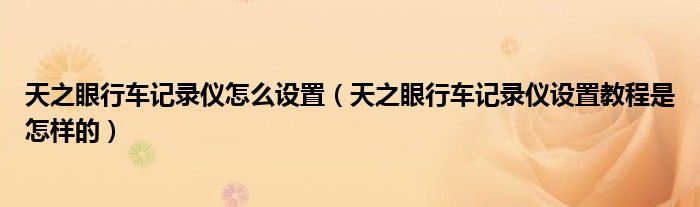 天之眼行车记录仪怎么设置（天之眼行车记录仪设置教程是怎样的）